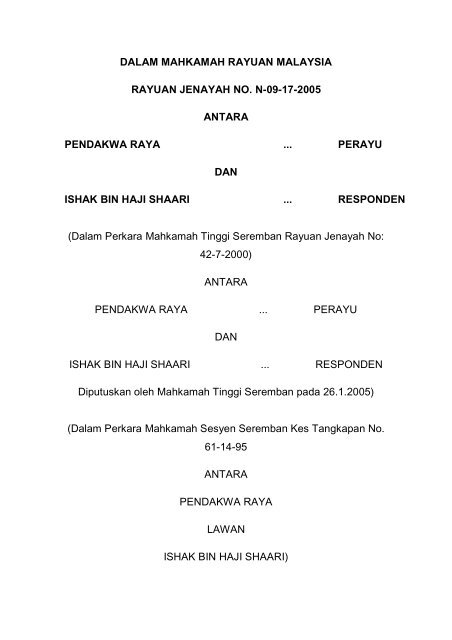 DALAM MAHKAMAH RAYUAN MALAYSIA

RAYUAN JENAYAH NO. N-09-17-2005

ANTARA

PENDAKWA RAYA ... PERAYU

DAN

ISHAK BIN HAJI SHAARI ... RESPONDEN

(Dalam Perkara Mahkamah Tinggi Seremban Rayuan Jenayah No: 42-7-2000)

ANTARA

PENDAKWA RAYA ... PERAYU

DAN

ISHAK BIN HAJI SHAARI ... RESPONDEN

Diputuskan oleh Mahkamah Tinggi Seremban pada 26.1.2005)

(Dalam Perkara Mahkamah Sesyen Seremban Kes Tangkapan No. 61-14-95

ANTARA

PENDAKWA RAYA

LAWAN

ISHAK BIN HAJI SHAARI)